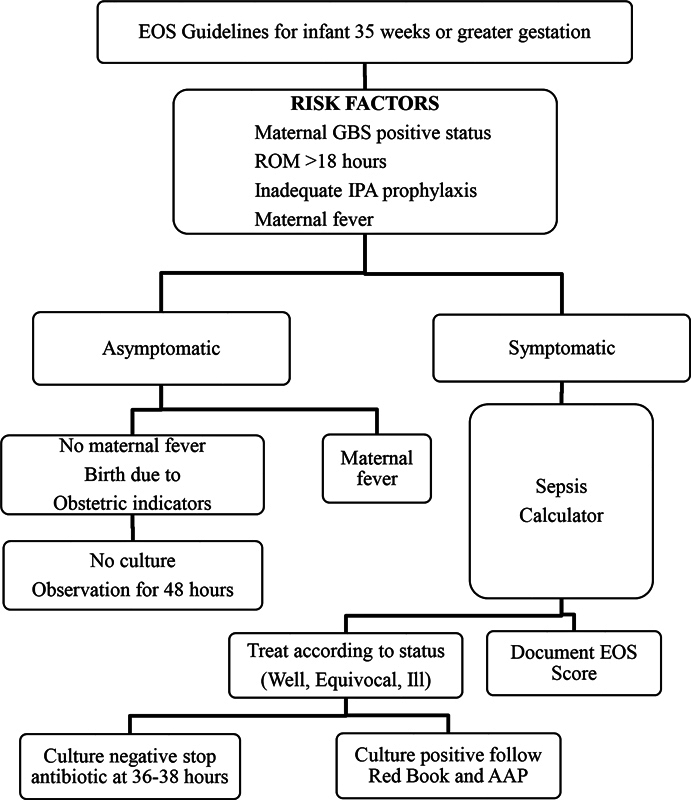 EOS Guidelines for infant 35 weeks or greater gestation

RISK FACTORS
Maternal GBS positive status
ROM >18 hours
Inadequate IPA prophylaxis
Maternal fever

Asymptomatic

Symptomatic

No maternal fever
Birth due to
Obstetric indicators

Maternal fever

Sepsis Calculator

No culture
Observation for 48 hours

Treat according to status
(Well, Equivocal, Ill)

Document EOS Score

Culture negative stop antibiotic at 36-38 hours

Culture positive follow Red Book and AAP